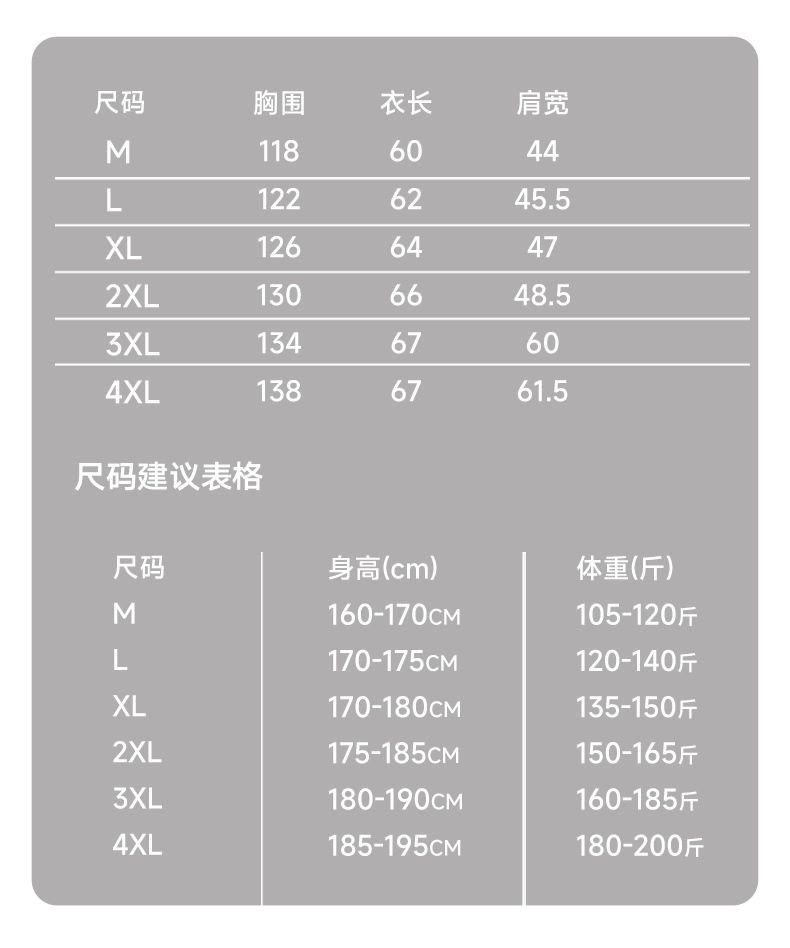 | 尺码 | 胸围 | 衣长 | 肩宽 |
|---|---|---|---|
| M | 118 | 60 | 44 |
| L | 122 | 62 | 45.5 |
| XL | 126 | 64 | 47 |
| 2XL | 130 | 66 | 48.5 |
| 3XL | 134 | 67 | 60 |
| 4XL | 138 | 67 | 61.5 |

尺码建议表格

| 尺码 | 身高(cm) | 体重(斤) |
|---|---|---|
| M | 160-170CM | 105-120斤 |
| L | 170-175CM | 120-140斤 |
| XL | 170-180CM | 135-150斤 |
| 2XL | 175-185CM | 150-165斤 |
| 3XL | 180-190CM | 160-185斤 |
| 4XL | 185-195CM | 180-200斤 |